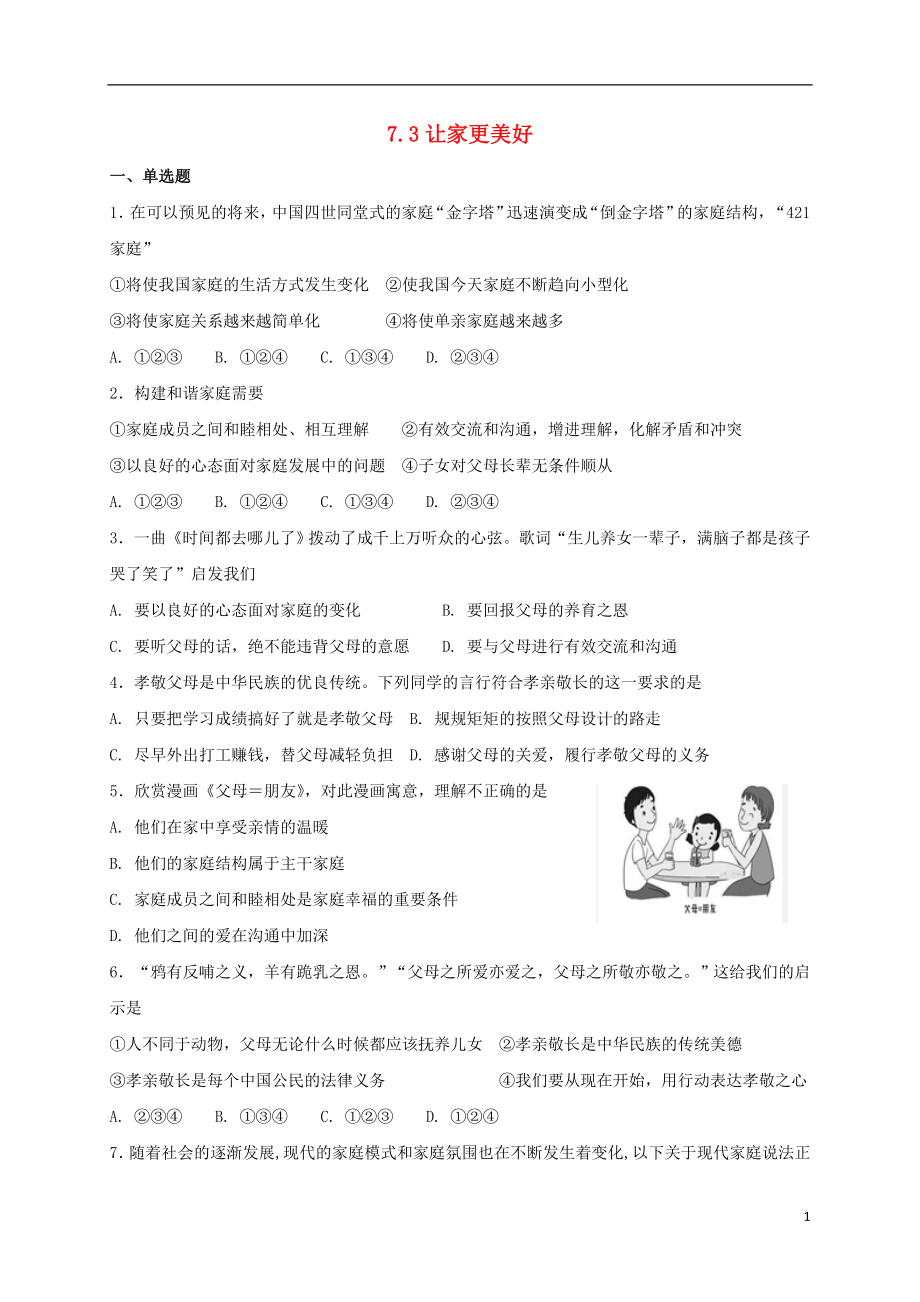 7.3 让家更美好

一、单选题

1．在可以预见的将来，中国四世同堂式的家庭“金字塔”迅速演变成“倒金字塔”的家庭结构，“421家庭”

①将使我国家庭的生活方式发生变化　②使我国今天家庭不断趋向小型化

③将使家庭关系越来越简单化　　④将使单亲家庭越来越多

A. ①②③　B. ①②④　C. ①③④　D. ②③④

2．构建和谐家庭需要

①家庭成员之间和睦相处、相互理解　②有效交流和沟通，增进理解，化解矛盾和冲突

③以良好的心态面对家庭发展中的问题　④子女对父母长辈无条件顺从

A. ①②③　B. ①②④　C. ①③④　D. ②③④

3．一曲《时间都去哪儿了》拨动了成千上万听众的心弦。歌词“生儿养女一辈子，满脑子都是孩子哭了笑了”启发我们

A. 要以良好的心态面对家庭的变化　B. 要回报父母的养育之恩

C. 要听父母的话，绝不能违背父母的意愿　D. 要与父母进行有效交流和沟通

4．孝敬父母是中华民族的优良传统。下列同学的言行符合孝亲敬长的这一要求的是

A. 只要把学习成绩搞好了就是孝敬父母　B. 规规矩矩的按照父母设计的路走

C. 尽早外出打工赚钱，替父母减轻负担　D. 感谢父母的关爱，履行孝敬父母的义务

5．欣赏漫画《父母＝朋友》，对此漫画寓意，理解不正确的是

父母=朋友

A. 他们在家中享受亲情的温暖

B. 他们的家庭结构属于主干家庭

C. 家庭成员之间和睦相处是家庭幸福的重要条件

D. 他们之间的爱在沟通中加深

6．“鸦有反哺之义，羊有跪乳之恩。”“父母之所爱亦爱之，父母之所敬亦敬之。”这给我们的启示是

①人不同于动物，父母无论什么时候都应该抚养儿女　②孝亲敬长是中华民族的传统美德

③孝亲敬长是每个中国公民的法律义务　④我们要从现在开始，用行动表达孝敬之心

A. ②③④　B. ①③④　C. ①②③　D. ①②④

7．随着社会的逐渐发展,现代的家庭模式和家庭氛围也在不断发生着变化,以下关于现代家庭说法正

1